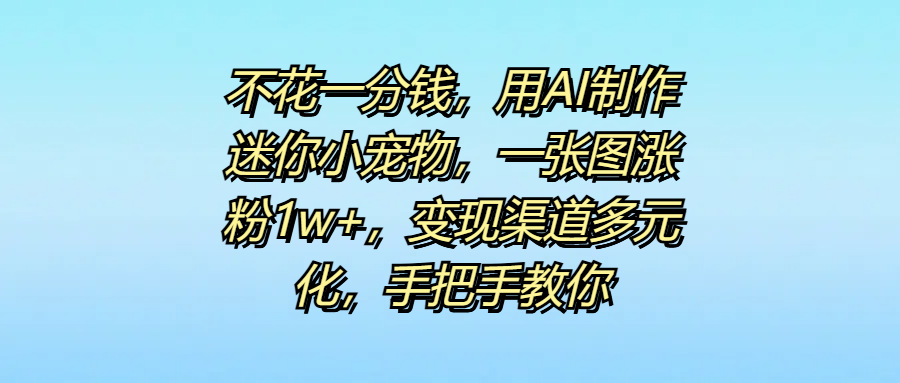 不花一分钱，用AI制作迷你小宠物，一张图涨粉1w+，变现渠道多元化，手把手教你